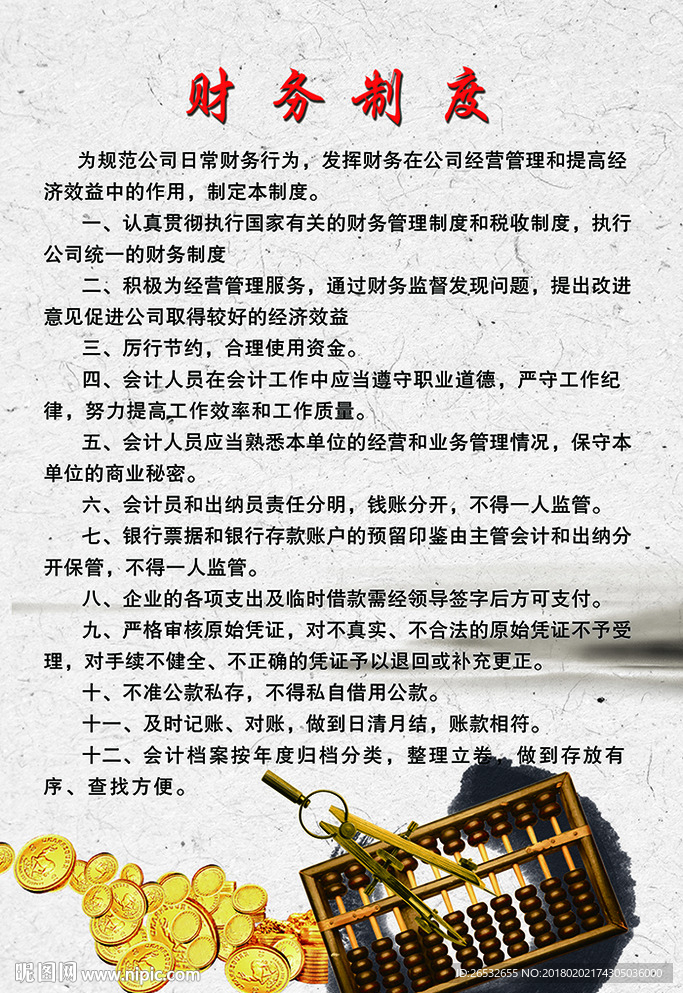 财 务 制 度

为规范公司日常财务行为，发挥财务在公司经营管理和提高经济效益中的作用，制定本制度。

一、认真贯彻执行国家有关的财务管理制度和税收制度，执行公司统一的财务制度

二、积极为经营管理服务，通过财务监督发现问题，提出改进意见促进公司取得较好的经济效益

三、厉行节约，合理使用资金。

四、会计人员在会计工作中应当遵守职业道德，严守工作纪律，努力提高工作效率和工作质量。

五、会计人员应当熟悉本单位的经营和业务管理情况，保守本单位的商业秘密。

六、会计员和出纳员责任分明，钱账分开，不得一人监管。

七、银行票据和银行存款账户的预留印鉴由主管会计和出纳分开保管，不得一人监管。

八、企业的各项支出及临时借款需经领导签字后方可支付。

九、严格审核原始凭证，对不真实、不合法的原始凭证不予受理，对手续不健全、不正确的凭证予以退回或补充更正。

十、不准公款私存，不得私自借用公款。

十一、及时记账、对账，做到日清月结，账款相符。

十二、会计档案按年度归档分类，整理立卷，做到存放有序、查找方便。

昵图网 www.nipic.com

ID:26532655 NO:20180202174305036000